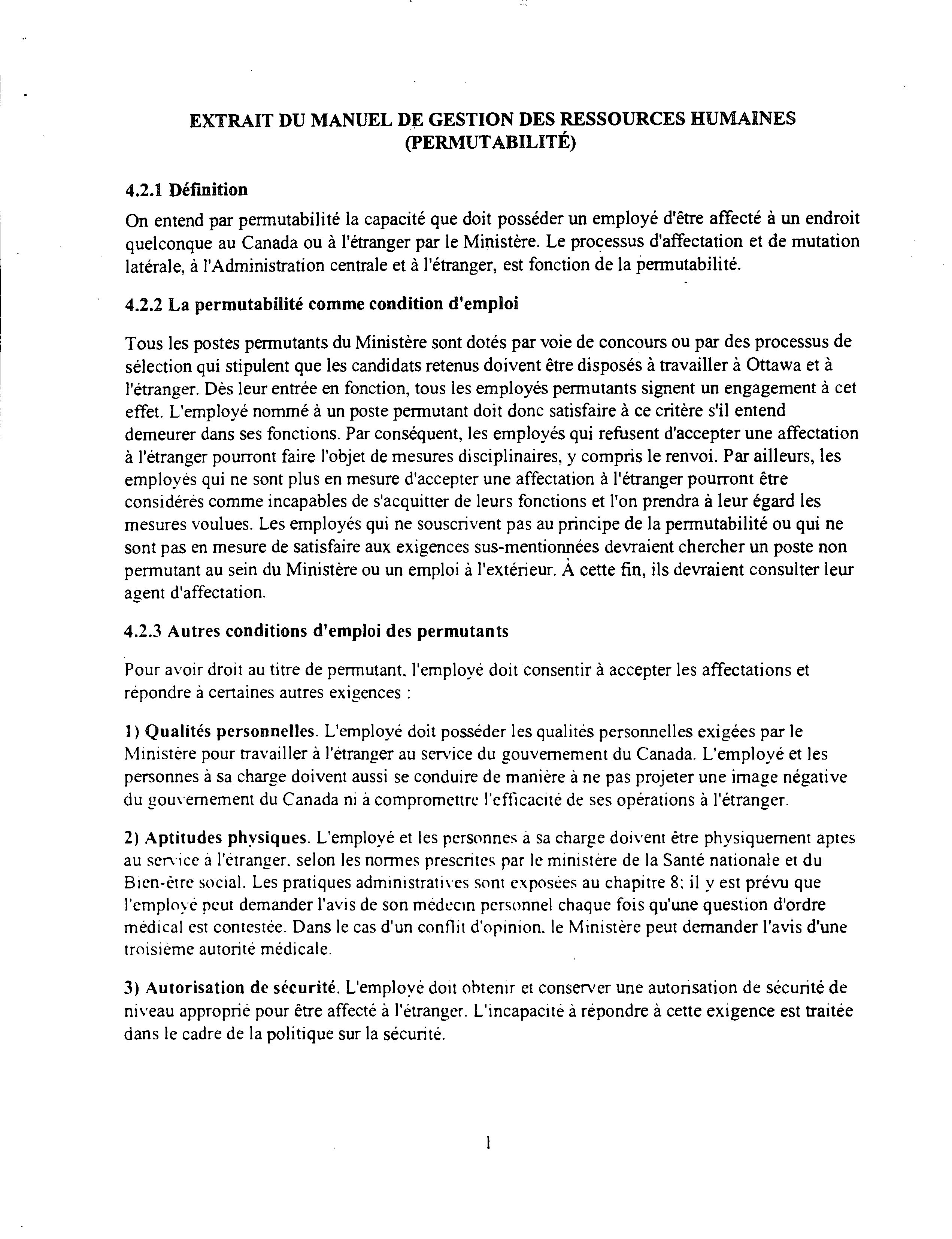 EXTRAIT DU MANUEL DE GESTION DES RESSOURCES HUMAINES (PERMUTABILITÉ)

4.2.1 Définition

On entend par permutabilité la capacité que doit posséder un employé d'être affecté à un endroit quelconque au Canada ou à l'étranger par le Ministère. Le processus d'affectation et de mutation latérale, à l'Administration centrale et à l'étranger, est fonction de la permutabilité.

4.2.2 La permutabilité comme condition d'emploi

Tous les postes permutants du Ministère sont dotés par voie de concours ou par des processus de sélection qui stipulent que les candidats retenus doivent être disposés à travailler à Ottawa et à l'étranger. Dès leur entrée en fonction, tous les employés permutants signent un engagement à cet effet. L'employé nommé à un poste permutant doit donc satisfaire à ce critère s'il entend demeurer dans ses fonctions. Par conséquent, les employés qui refusent d'accepter une affectation à l'étranger pourront faire l'objet de mesures disciplinaires, y compris le renvoi. Par ailleurs, les employés qui ne sont plus en mesure d'accepter une affectation à l'étranger pourront être considérés comme incapables de s'acquitter de leurs fonctions et l'on prendra à leur égard les mesures voulues. Les employés qui ne souscrivent pas au principe de la permutabilité ou qui ne sont pas en mesure de satisfaire aux exigences sus-mentionnées devraient chercher un poste non permutant au sein du Ministère ou un emploi à l'extérieur. À cette fin, ils devraient consulter leur agent d'affectation.

4.2.3 Autres conditions d'emploi des permutants

Pour avoir droit au titre de permutant, l'employé doit consentir à accepter les affectations et répondre à certaines autres exigences :

1) Qualités personnelles. L'employé doit posséder les qualités personnelles exigées par le Ministère pour travailler à l'étranger au service du gouvernement du Canada. L'employé et les personnes à sa charge doivent aussi se conduire de manière à ne pas projeter une image négative du gouvernement du Canada ni à compromettre l'efficacité de ses opérations à l'étranger.

2) Aptitudes physiques. L'employé et les personnes à sa charge doivent être physiquement aptes au service à l'étranger, selon les normes prescrites par le ministère de la Santé nationale et du Bien-être social. Les pratiques administratives sont exposées au chapitre 8; il y est prévu que l'employé peut demander l'avis de son médecin personnel chaque fois qu'une question d'ordre médical est contestée. Dans le cas d'un conflit d'opinion, le Ministère peut demander l'avis d'une troisième autorité médicale.

3) Autorisation de sécurité. L'employé doit obtenir et conserver une autorisation de sécurité de niveau approprié pour être affecté à l'étranger. L'incapacité à répondre à cette exigence est traitée dans le cadre de la politique sur la sécurité.

1